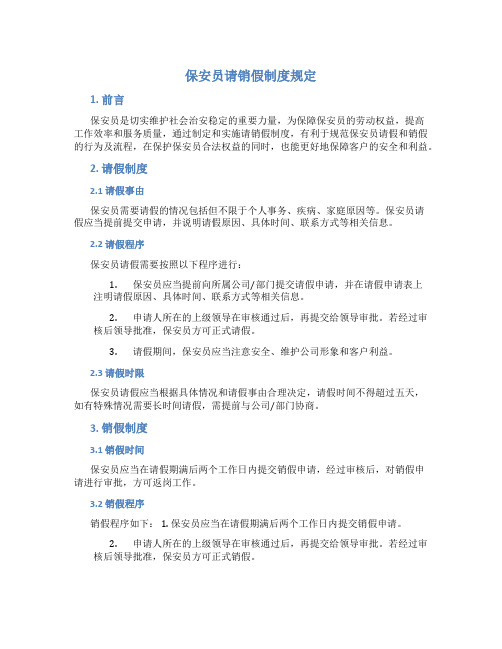 保安员请销假制度规定

1. 前言

保安员是切实维护社会治安稳定的重要力量，为保障保安员的劳动权益，提高工作效率和服务质量，通过制定和实施请销假制度，有利于规范保安员请假和销假的行为及流程，在保护保安员合法权益的同时，也能更好地保障客户的安全和利益。

2. 请假制度

2.1 请假事由

保安员需要请假的情况包括但不限于个人事务、疾病、家庭原因等。保安员请假应当提前提交申请，并说明请假原因、具体时间、联系方式等相关信息。

2.2 请假程序

保安员请假需要按照以下程序进行：

1. 保安员应当提前向所属公司/部门提交请假申请，并在请假申请表上注明请假原因、具体时间、联系方式等相关信息。

2. 申请人所在的上级领导在审核通过后，再提交给领导审批。若经过审核后领导批准，保安员方可正式请假。

3. 请假期间，保安员应当注意安全、维护公司形象和客户利益。

2.3 请假时限

保安员请假应当根据具体情况和请假事由合理决定，请假时间不得超过五天，如有特殊情况需要长时间请假，需提前与公司/部门协商。

3. 销假制度

3.1 销假时间

保安员应当在请假期满后两个工作日内提交销假申请，经过审核后，对销假申请进行审批，方可返岗工作。

3.2 销假程序

销假程序如下： 1. 保安员应当在请假期满后两个工作日内提交销假申请。

2. 申请人所在的上级领导在审核通过后，再提交给领导审批。若经过审核后领导批准，保安员方可正式销假。